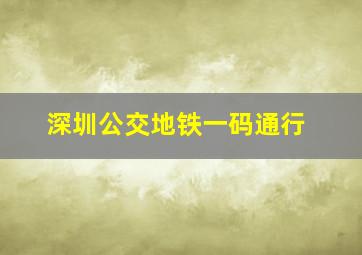 深圳公交地铁一码通行